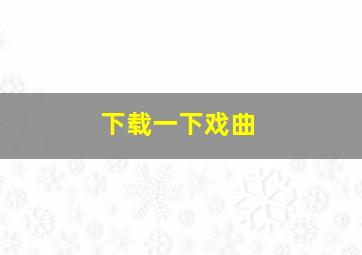 下载一下戏曲